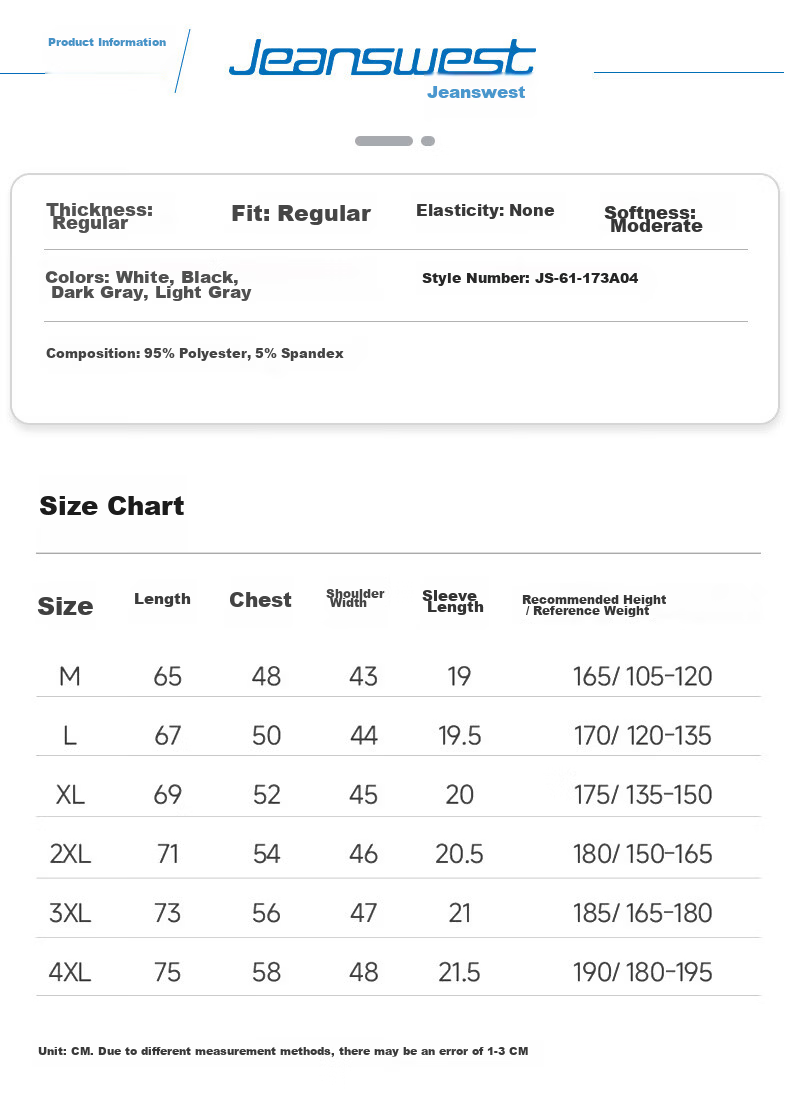 Product Information

Jeanswest
Jeanswest

Thickness: Regular

Fit: Regular

Elasticity: None

Softness: Moderate

Colors: White, Black, Dark Gray, Light Gray

Style Number: JS-61-173A04

Composition: 95% Polyester, 5% Spandex

Size Chart

| Size | Length | Chest | Shoulder Width | Sleeve Length | Recommended Height / Reference Weight |
|---|---|---|---|---|---|
| M | 65 | 48 | 43 | 19 | 165/ 105-120 |
| L | 67 | 50 | 44 | 19.5 | 170/ 120-135 |
| XL | 69 | 52 | 45 | 20 | 175/ 135-150 |
| 2XL | 71 | 54 | 46 | 20.5 | 180/ 150-165 |
| 3XL | 73 | 56 | 47 | 21 | 185/ 165-180 |
| 4XL | 75 | 58 | 48 | 21.5 | 190/ 180-195 |

Unit: CM. Due to different measurement methods, there may be an error of 1-3 CM